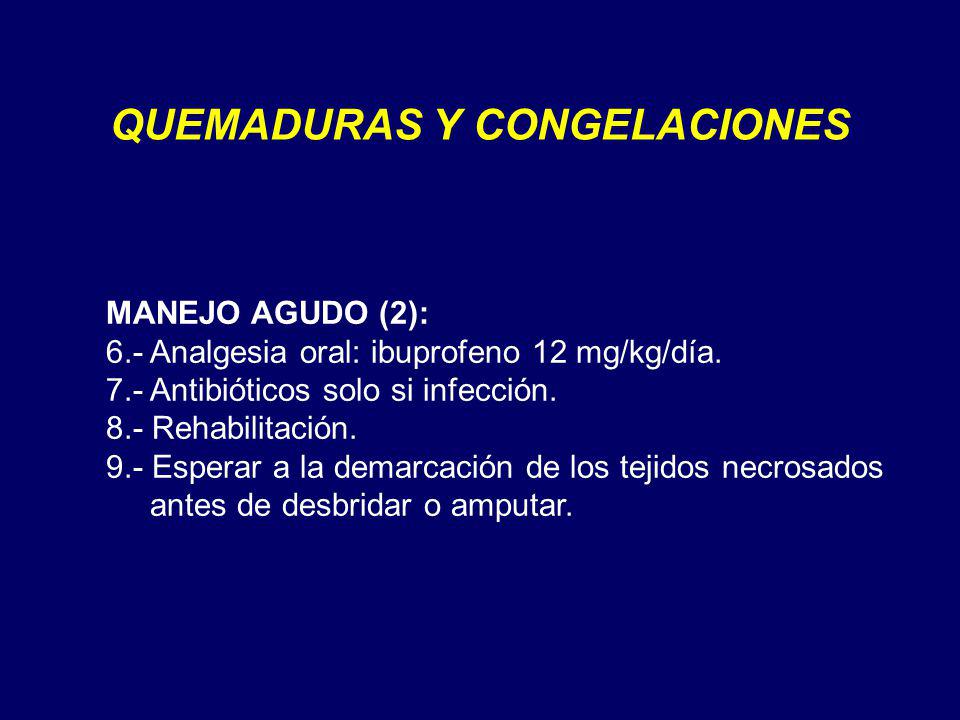 QUEMADURAS Y CONGELACIONES

MANEJO AGUDO (2):
6.- Analgesia oral: ibuprofeno 12 mg/kg/día.
7.- Antibióticos solo si infección.
8.- Rehabilitación.
9.- Esperar a la demarcación de los tejidos necrosados antes de desbridar o amputar.